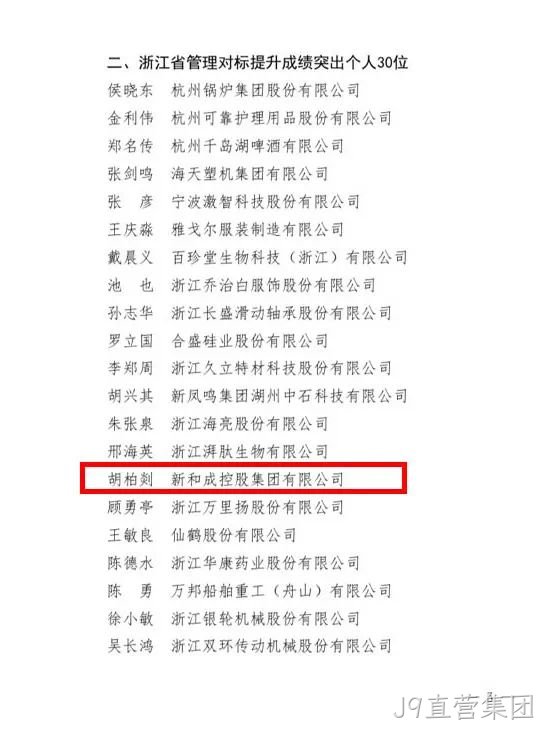 二、浙江省管理对标提升成绩突出个人30位

侯晓东 杭州锅炉集团股份有限公司
金利伟 杭州可靠护理用品股份有限公司
郑名传 杭州千岛湖啤酒有限公司
张剑鸣 海天塑机集团有限公司
张 彦 宁波激智科技股份有限公司
王庆淼 雅戈尔服装制造有限公司
戴晨义 百珍堂生物科技（浙江）有限公司
池 也 浙江乔治白服饰股份有限公司
孙志华 浙江长盛滑动轴承股份有限公司
罗立国 合盛硅业股份有限公司
李郑周 浙江久立特材科技股份有限公司
胡兴其 新凤鸣集团湖州中石科技有限公司
朱张泉 浙江海亮股份有限公司
邢海英 浙江湃肽生物有限公司
胡柏剡 新和成控股集团有限公司
顾勇亭 浙江万里扬股份有限公司
王敏良 仙鹤股份有限公司
陈德水 浙江华康药业股份有限公司
陈 勇 万邦船舶重工（舟山）有限公司
徐小敏 浙江银轮机械股份有限公司
吴长鸿 浙江双环传动机械股份有限公司

J9直营集团